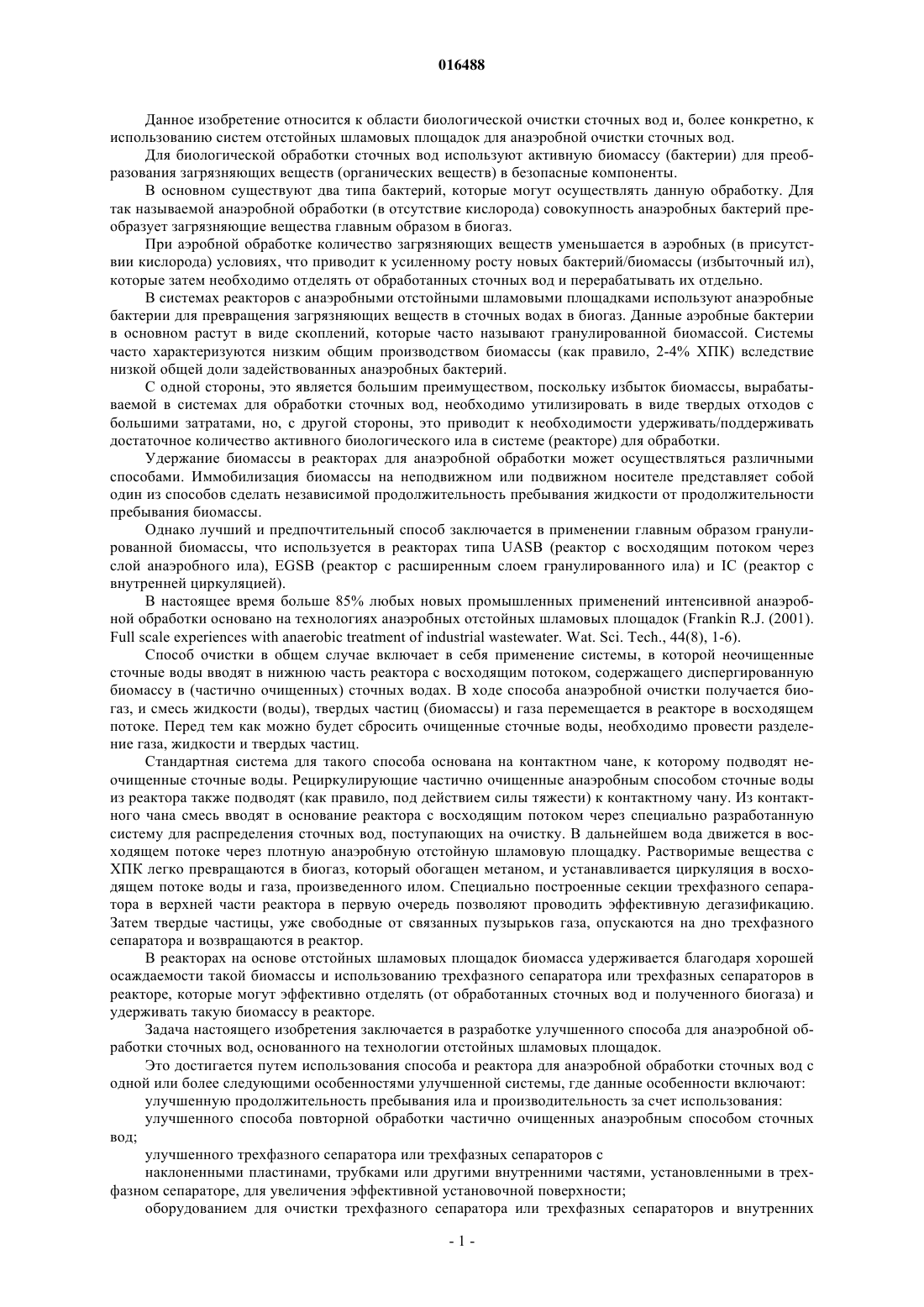 016488

Данное изобретение относится к области биологической очистки сточных вод и, более конкретно, к использованию систем отстойных шламовых площадок для анаэробной очистки сточных вод.

Для биологической обработки сточных вод используют активную биомассу (бактерии) для преобразования загрязняющих веществ (органических веществ) в безопасные компоненты.

В основном существуют два типа бактерий, которые могут осуществлять данную обработку. Для так называемой анаэробной обработки (в отсутствие кислорода) совокупность анаэробных бактерий преобразует загрязняющие вещества главным образом в биогаз.

При аэробной обработке количество загрязняющих веществ уменьшается в аэробных (в присутствии кислорода) условиях, что приводит к усиленному росту новых бактерий/биомассы (избыточный ил), которые затем необходимо отделять от обработанных сточных вод и перерабатывать их отдельно.

В системах реакторов с анаэробными отстойными шламовыми площадками используют анаэробные бактерии для превращения загрязняющих веществ в сточных водах в биогаз. Данные аэробные бактерии в основном растут в виде скоплений, которые часто называют гранулированной биомассой. Системы часто характеризуются низким общим производством биомассы (как правило, 2-4% ХПК) вследствие низкой общей доли задействованных анаэробных бактерий.

С одной стороны, это является большим преимуществом, поскольку избыток биомассы, вырабатываемой в системах для обработки сточных вод, необходимо утилизировать в виде твердых отходов с большими затратами, но, с другой стороны, это приводит к необходимости удерживать/поддерживать достаточное количество активного биологического ила в системе (реакторе) для обработки.

Удержание биомассы в реакторах для анаэробной обработки может осуществляться различными способами. Иммобилизация биомассы на неподвижном или подвижном носителе представляет собой один из способов сделать независимой продолжительность пребывания жидкости от продолжительности пребывания биомассы.

Однако лучший и предпочтительный способ заключается в применении главным образом гранулированной биомассы, что используется в реакторах типа UASB (реактор с восходящим потоком через слой анаэробного ила), EGSB (реактор с расширенным слоем гранулированного ила) и IC (реактор с внутренней циркуляцией).

В настоящее время больше 85% любых новых промышленных применений интенсивной анаэробной обработки основано на технологиях анаэробных отстойных шламовых площадок (Frankin R.J. (2001). Full scale experiences with anaerobic treatment of industrial wastewater. Wat. Sci. Tech., 44(8), 1-6).

Способ очистки в общем случае включает в себя применение системы, в которой неочищенные сточные воды вводят в нижнюю часть реактора с восходящим потоком, содержащего диспергированную биомассу в (частично очищенных) сточных водах. В ходе способа анаэробной очистки получается биогаз, и смесь жидкости (воды), твердых частиц (биомассы) и газа перемещается в реакторе в восходящем потоке. Перед тем как можно будет сбросить очищенные сточные воды, необходимо провести разделение газа, жидкости и твердых частиц.

Стандартная система для такого способа основана на контактном чане, к которому подводят неочищенные сточные воды. Рециркулирующие частично очищенные анаэробным способом сточные воды из реактора также подводят (как правило, под действием силы тяжести) к контактному чану. Из контактного чана смесь вводят в основание реактора с восходящим потоком через специально разработанную систему для распределения сточных вод, поступающих на очистку. В дальнейшем вода движется в восходящем потоке через плотную анаэробную отстойную шламовую площадку. Растворимые вещества с ХПК легко превращаются в биогаз, который обогащен метаном, и устанавливается циркуляция в восходящем потоке воды и газа, произведенного илом. Специально построенные секции трехфазного сепаратора в верхней части реактора в первую очередь позволяют проводить эффективную дегазификацию. Затем твердые частицы, уже свободные от связанных пузырьков газа, опускаются на дно трехфазного сепаратора и возвращаются в реактор.

В реакторах на основе отстойных шламовых площадок биомасса удерживается благодаря хорошей осаждаемости такой биомассы и использованию трехфазного сепаратора или трехфазных сепараторов в реакторе, которые могут эффективно отделять (от обработанных сточных вод и полученного биогаза) и удерживать такую биомассу в реакторе.

Задача настоящего изобретения заключается в разработке улучшенного способа для анаэробной обработки сточных вод, основанного на технологии отстойных шламовых площадок.

Это достигается путем использования способа и реактора для анаэробной обработки сточных вод с одной или более следующими особенностями улучшенной системы, где данные особенности включают:

улучшенную продолжительность пребывания ила и производительность за счет использования:

улучшенного способа повторной обработки частично очищенных анаэробным способом сточных вод;

улучшенного трехфазного сепаратора или трехфазных сепараторов с

наклоненными пластинами, трубками или другими внутренними частями, установленными в трехфазном сепараторе, для увеличения эффективной установочной поверхности;

оборудованием для очистки трехфазного сепаратора или трехфазных сепараторов и внутренних

- 1 -